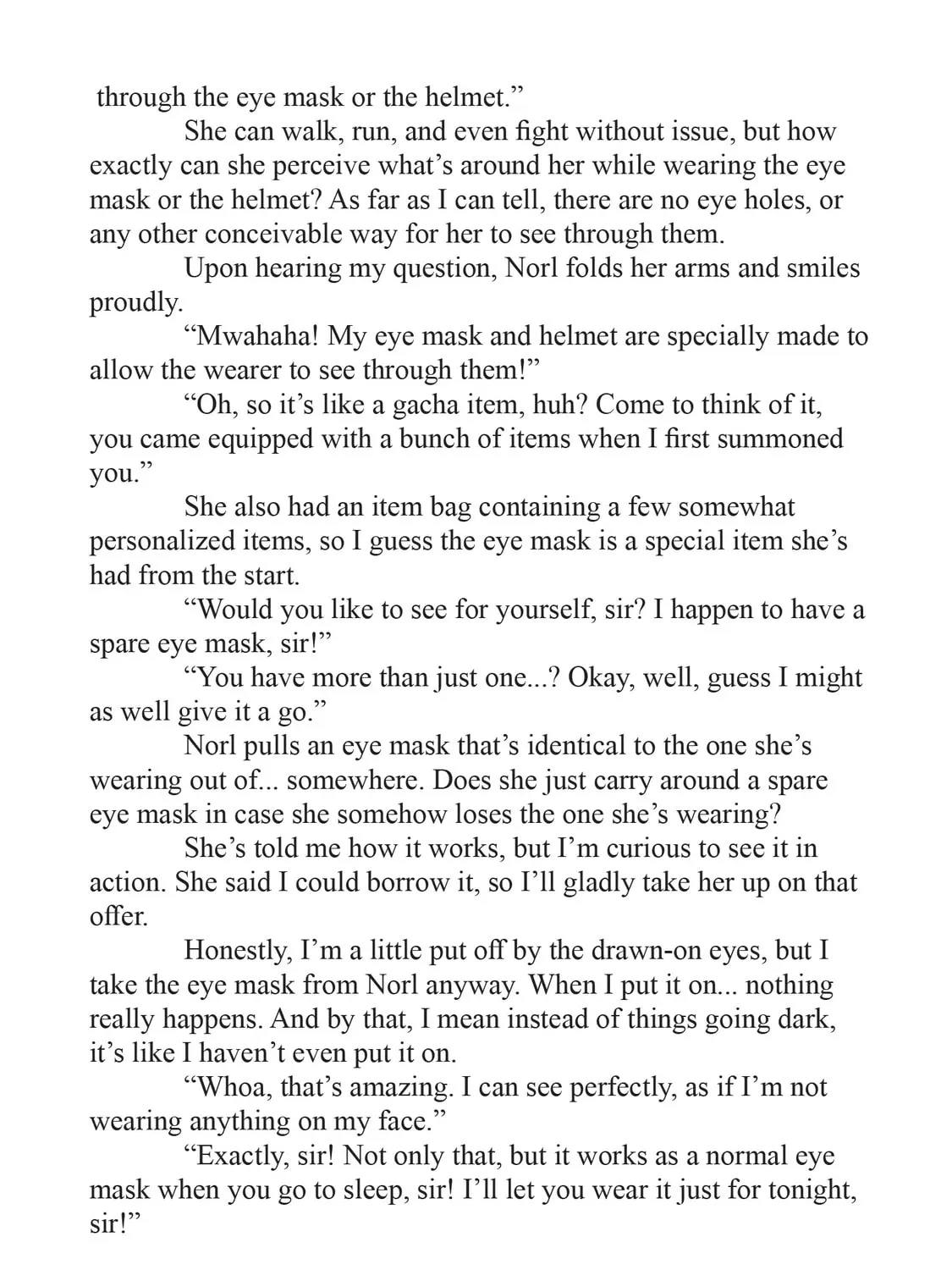 through the eye mask or the helmet."

She can walk, run, and even fight without issue, but how exactly can she perceive what's around her while wearing the eye mask or the helmet? As far as I can tell, there are no eye holes, or any other conceivable way for her to see through them.

Upon hearing my question, Norl folds her arms and smiles proudly.

"Mwahaha! My eye mask and helmet are specially made to allow the wearer to see through them!"

"Oh, so it's like a gacha item, huh? Come to think of it, you came equipped with a bunch of items when I first summoned you."

She also had an item bag containing a few somewhat personalized items, so I guess the eye mask is a special item she's had from the start.

"Would you like to see for yourself, sir? I happen to have a spare eye mask, sir!"

"You have more than just one...? Okay, well, guess I might as well give it a go."

Norl pulls an eye mask that's identical to the one she's wearing out of... somewhere. Does she just carry around a spare eye mask in case she somehow loses the one she's wearing?

She's told me how it works, but I'm curious to see it in action. She said I could borrow it, so I'll gladly take her up on that offer.

Honestly, I'm a little put off by the drawn-on eyes, but I take the eye mask from Norl anyway. When I put it on... nothing really happens. And by that, I mean instead of things going dark, it's like I haven't even put it on.

"Whoa, that's amazing. I can see perfectly, as if I'm not wearing anything on my face."

"Exactly, sir! Not only that, but it works as a normal eye mask when you go to sleep, sir! I'll let you wear it just for tonight, sir!"